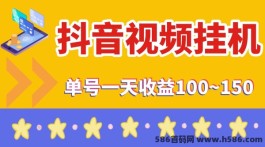 抖音视频挂机

单号一天收益100~150

586首码网 www.h586.com